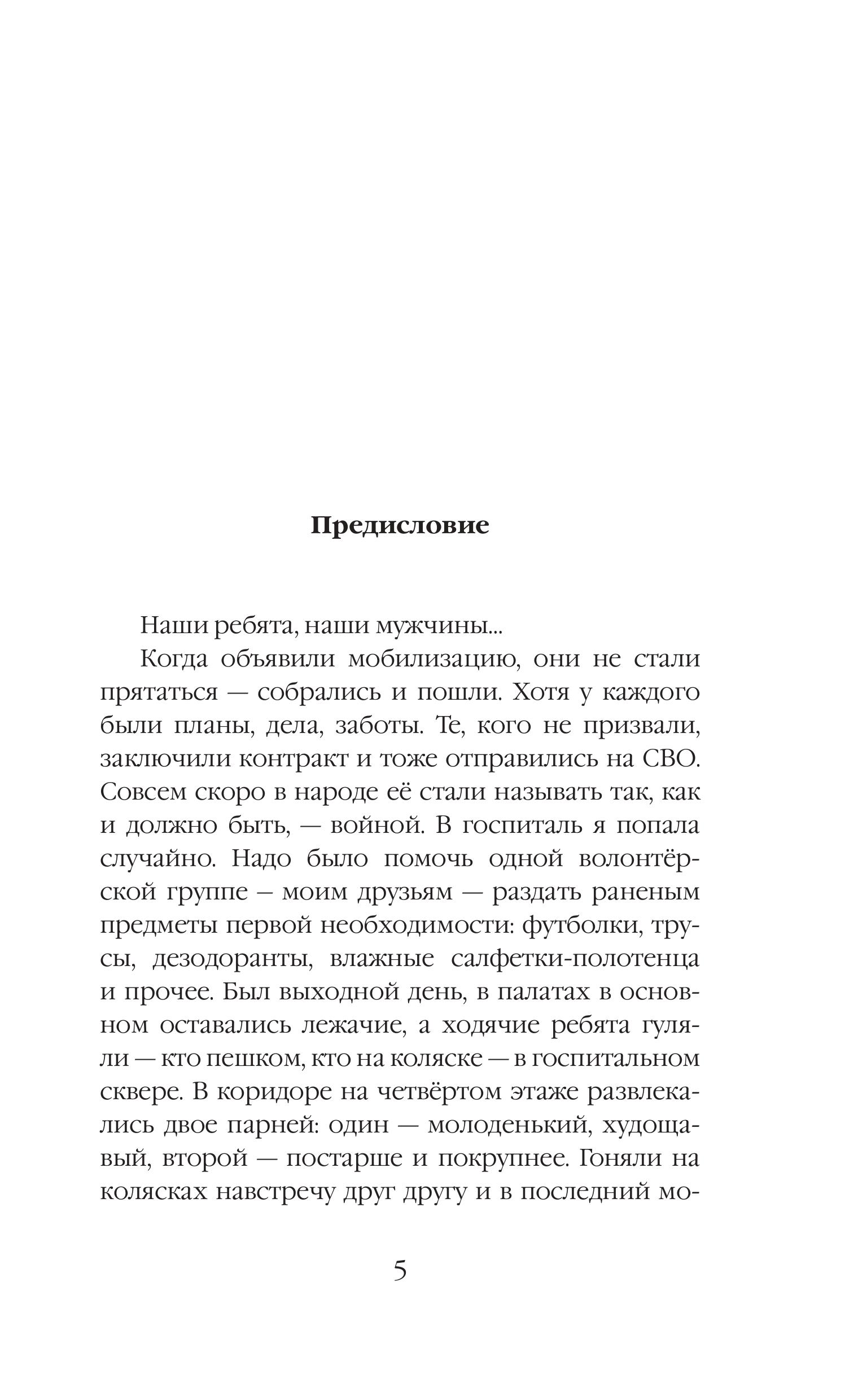 Предисловие

Наши ребята, наши мужчины...

Когда объявили мобилизацию, они не стали прятаться — собрались и пошли. Хотя у каждого были планы, дела, заботы. Те, кого не призвали, заключили контракт и тоже отправились на СВО. Совсем скоро в народе её стали называть так, как и должно быть, — войной. В госпиталь я попала случайно. Надо было помочь одной волонтёрской группе – моим друзьям — раздать раненым предметы первой необходимости: футболки, трусы, дезодоранты, влажные салфетки-полотенца и прочее. Был выходной день, в палатах в основном оставались лежачие, а ходячие ребята гуляли — кто пешком, кто на коляске — в госпитальном сквере. В коридоре на четвёртом этаже развлекались двое парней: один — молоденький, худощавый, второй — постарше и покрупнее. Гоняли на колясках навстречу друг другу и в последний мо-

5